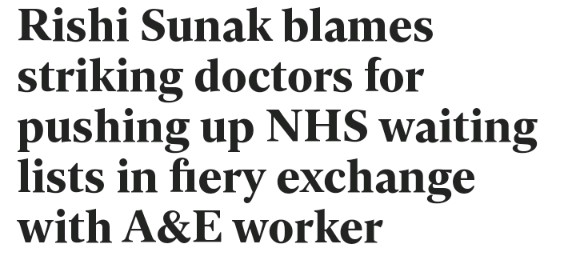 Rishi Sunak blames striking doctors for pushing up NHS waiting lists in fiery exchange with A&E worker